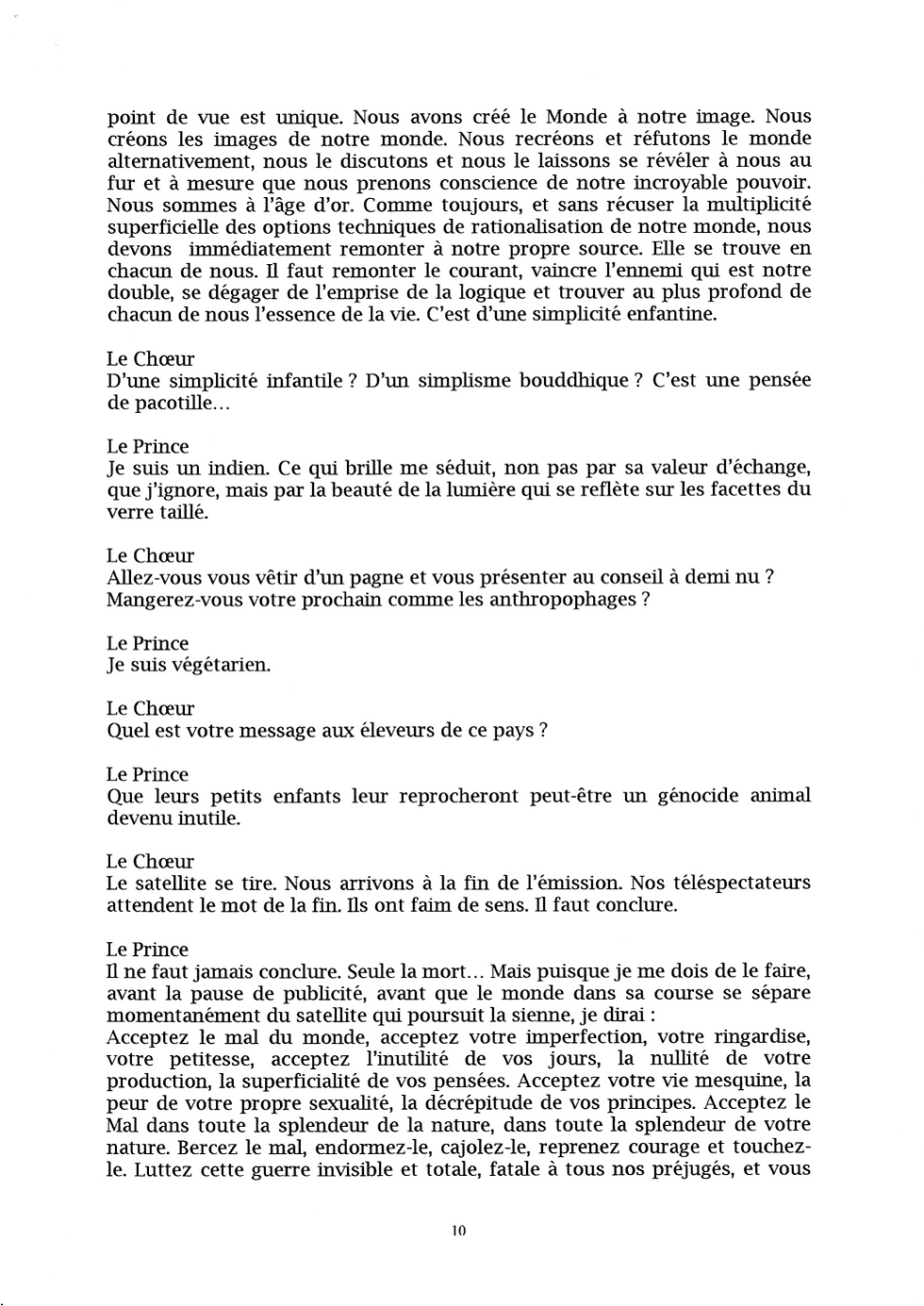 point de vue est unique. Nous avons créé le Monde à notre image. Nous créons les images de notre monde. Nous recréons et réfutons le monde alternativement, nous le discutons et nous le laissons se révéler à nous au fur et à mesure que nous prenons conscience de notre incroyable pouvoir. Nous sommes à l'âge d'or. Comme toujours, et sans récuser la multiplicité superficielle des options techniques de rationalisation de notre monde, nous devons immédiatement remonter à notre propre source. Elle se trouve en chacun de nous. Il faut remonter le courant, vaincre l'ennemi qui est notre double, se dégager de l'emprise de la logique et trouver au plus profond de chacun de nous l'essence de la vie. C'est d'une simplicité enfantine.

Le Chœur
D'une simplicité infantile ? D'un simplisme bouddhique ? C'est une pensée de pacotille...

Le Prince
Je suis un indien. Ce qui brille me séduit, non pas par sa valeur d'échange, que j'ignore, mais par la beauté de la lumière qui se reflète sur les facettes du verre taillé.

Le Chœur
Allez-vous vous vêtir d'un pagne et vous présenter au conseil à demi nu ? Mangerez-vous votre prochain comme les anthropophages ?

Le Prince
Je suis végétarien.

Le Chœur
Quel est votre message aux éleveurs de ce pays ?

Le Prince
Que leurs petits enfants leur reprocheront peut-être un génocide animal devenu inutile.

Le Chœur
Le satellite se tire. Nous arrivons à la fin de l'émission. Nos téléspectateurs attendent le mot de la fin. Ils ont faim de sens. Il faut conclure.

Le Prince
Il ne faut jamais conclure. Seule la mort... Mais puisque je me dois de le faire, avant la pause de publicité, avant que le monde dans sa course se sépare momentanément du satellite qui poursuit la sienne, je dirai :
Acceptez le mal du monde, acceptez votre imperfection, votre ringardise, votre petitesse, acceptez l'inutilité de vos jours, la nullité de votre production, la superficialité de vos pensées. Acceptez votre vie mesquine, la peur de votre propre sexualité, la décrépitude de vos principes. Acceptez le Mal dans toute la splendeur de la nature, dans toute la splendeur de votre nature. Bercez le mal, endormez-le, cajolez-le, reprenez courage et touchez-le. Luttez cette guerre invisible et totale, fatale à tous nos préjugés, et vous

10